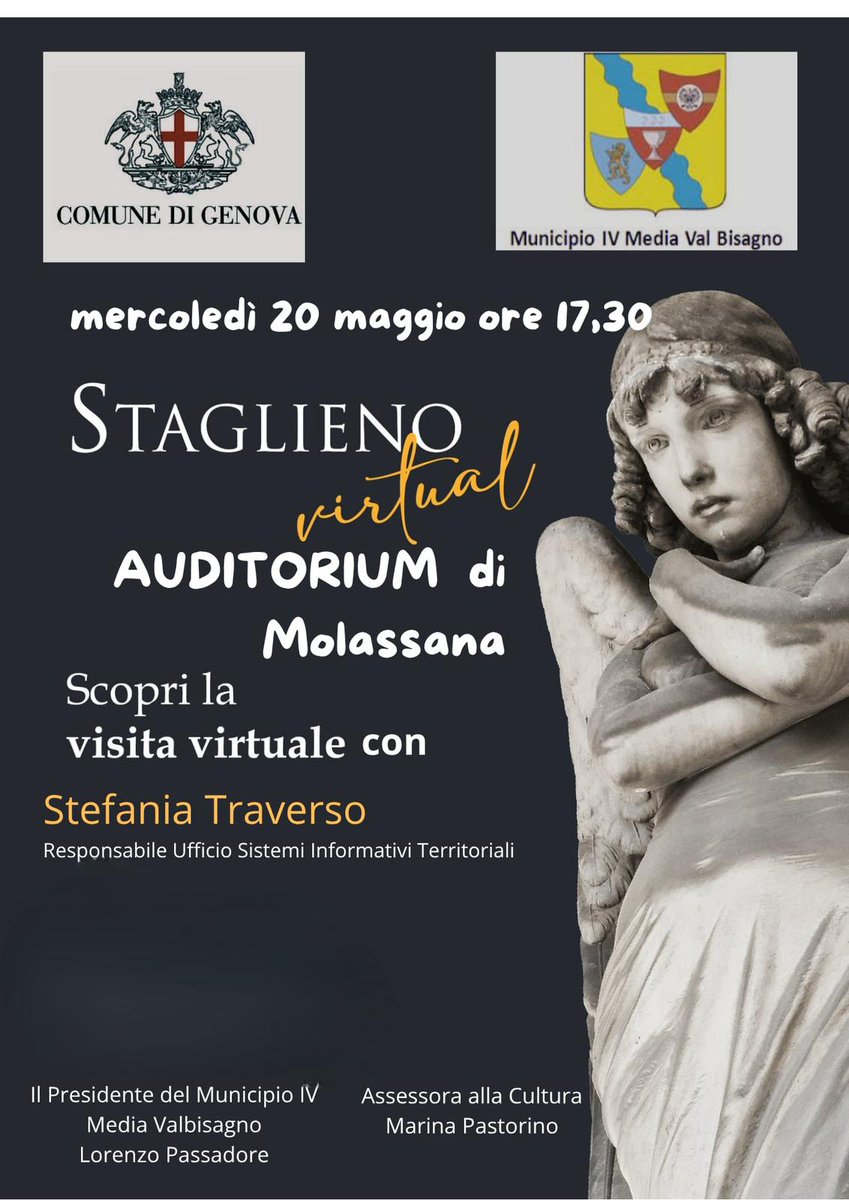 COMUNE DI GENOVA

Municipio IV Media Val Bisagno

mercoledì 20 maggio ore 17,30

STAGLIENO
virtual

AUDITORIUM di
Molassana

Scopri la
visita virtuale con

Stefania Traverso
Responsabile Ufficio Sistemi Informativi Territoriali

Il Presidente del Municipio IV
Media Valbisagno
Lorenzo Passadore

Assessora alla Cultura
Marina Pastorino